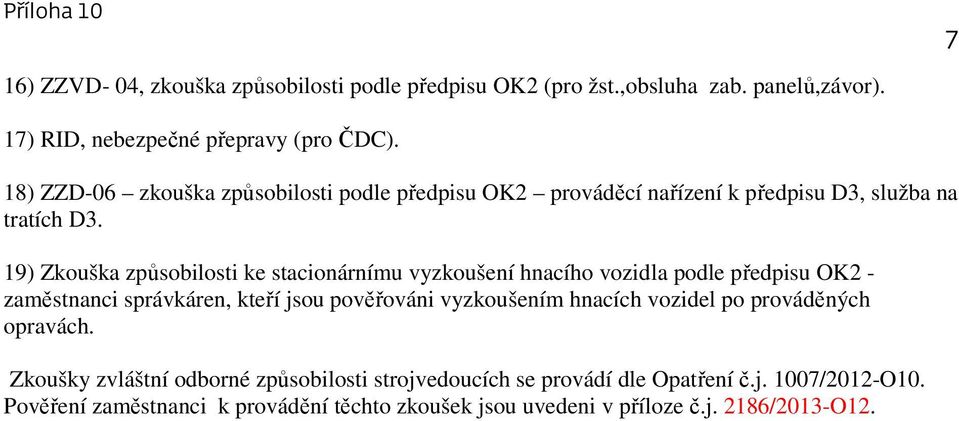 Příloha 10

7

16) ZZVD- 04, zkouška způsobilosti podle předpisu OK2 (pro žst.,obsluha zab. panelů,závor).

17) RID, nebezpečné přepravy (pro ČDC).

18) ZZD-06 – zkouška způsobilosti podle předpisu OK2 – prováděcí nařízení k předpisu D3, služba na tratích D3.

19) Zkouška způsobilosti ke stacionárnímu vyzkoušení hnacího vozidla podle předpisu OK2 - zaměstnanci správkáren, kteří jsou pověřováni vyzkoušením hnacích vozidel po prováděných opravách.

Zkoušky zvláštní odborné způsobilosti strojvedoucích se provádí dle Opatření č.j. 1007/2012-O10. Pověření zaměstnanci k provádění těchto zkoušek jsou uvedeni v příloze č.j. 2186/2013-O12.